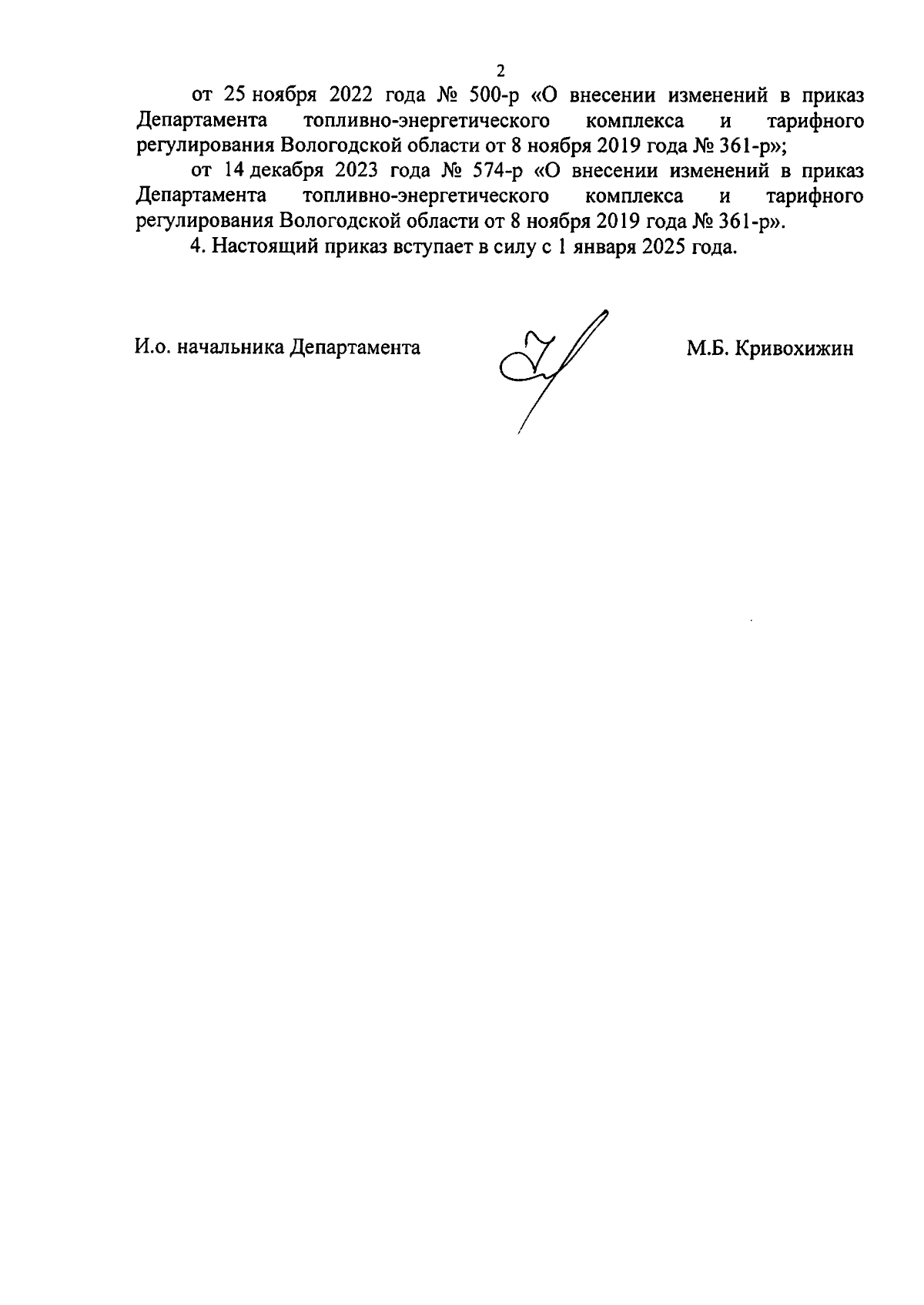 2

от 25 ноября 2022 года № 500-р «О внесении изменений в приказ Департамента топливно-энергетического комплекса и тарифного регулирования Вологодской области от 8 ноября 2019 года № 361-р»;

от 14 декабря 2023 года № 574-р «О внесении изменений в приказ Департамента топливно-энергетического комплекса и тарифного регулирования Вологодской области от 8 ноября 2019 года № 361-р».

4. Настоящий приказ вступает в силу с 1 января 2025 года.

И.о. начальника Департамента М.Б. Кривохижин